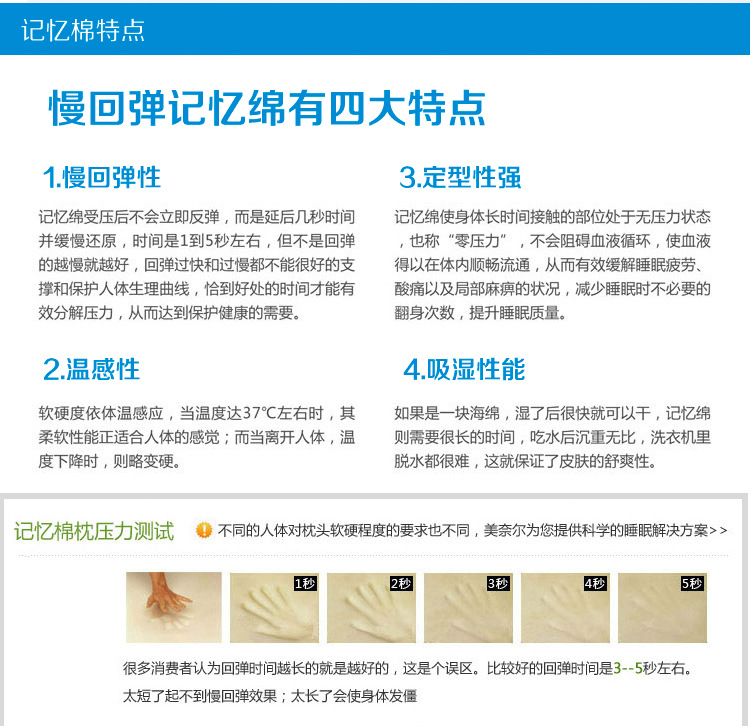 记忆棉特点

慢回弹记忆绵有四大特点

1.慢回弹性

记忆绵受压后不会立即反弹，而是延后几秒时间并缓慢还原，时间是1到5秒左右，但不是回弹的越慢就越好，回弹过快和过慢都不能很好的支撑和保护人体生理曲线，恰到好处的时间才能有效分解压力，从而达到保护健康的需要。

2.温感性

软硬度依体温感应，当温度达37°C左右时，其柔软性能正适合人体的感觉；而当离开人体，温度下降时，则略变硬。

3.定型性强

记忆绵使身体长时间接触的部位处于无压力状态，也称“零压力”，不会阻碍血液循环，使血液得以在体内顺畅流通，从而有效缓解睡眠疲劳、酸痛以及局部麻痹的状况，减少睡眠时不必要的翻身次数，提升睡眠质量。

4.吸湿性能

如果是一块海绵，湿了后很快就可以干，记忆绵则需要很长的时间，吃水后沉重无比，洗衣机里脱水都很难，这就保证了皮肤的舒爽性。

记忆棉枕压力测试

不同的人体对枕头软硬程度的要求也不同，美奈尔为您提供科学的睡眠解决方案>>

1秒

2秒

3秒

4秒

5秒

很多消费者认为回弹时间越长的就是越好的，这是个误区。比较好的回弹时间是3--5秒左右。

太短了起不到慢回弹效果；太长了会使身体发僵